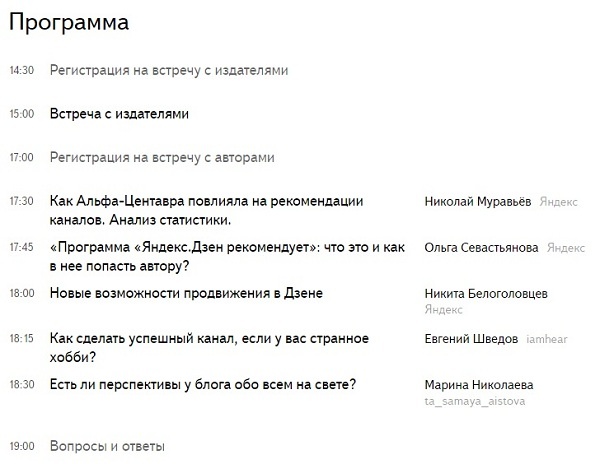 Программа

14:30 Регистрация на встречу с издателями

15:00 Встреча с издателями

17:00 Регистрация на встречу с авторами

17:30 Как Альфа-Центавра повлияла на рекомендации каналов. Анализ статистики. Николай Муравьёв Яндекс

17:45 «Программа «Яндекс.Дзен рекомендует»: что это и как в нее попасть автору? Ольга Севастьянова Яндекс

18:00 Новые возможности продвижения в Дзене Никита Белоголовцев Яндекс

18:15 Как сделать успешный канал, если у вас странное хобби? Евгений Шведов iamhear

18:30 Есть ли перспективы у блога обо всем на свете? Марина Николаева ta_samaya_aistova

19:00 Вопросы и ответы